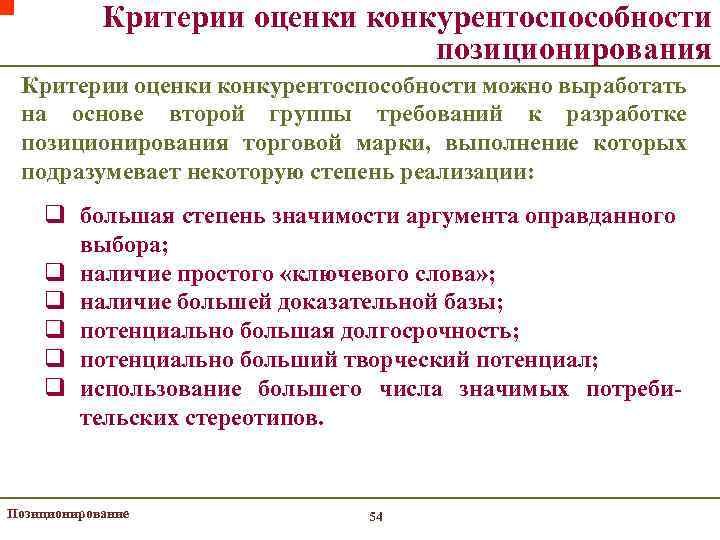 Критерии оценки конкурентоспособности позиционирования

Критерии оценки конкурентоспособности можно выработать на основе второй группы требований к разработке позиционирования торговой марки, выполнение которых подразумевает некоторую степень реализации:

❑ большая степень значимости аргумента оправданного выбора;
❑ наличие простого «ключевого слова»;
❑ наличие большей доказательной базы;
❑ потенциально большая долгосрочность;
❑ потенциально больший творческий потенциал;
❑ использование большего числа значимых потребительских стереотипов.

Позиционирование

54